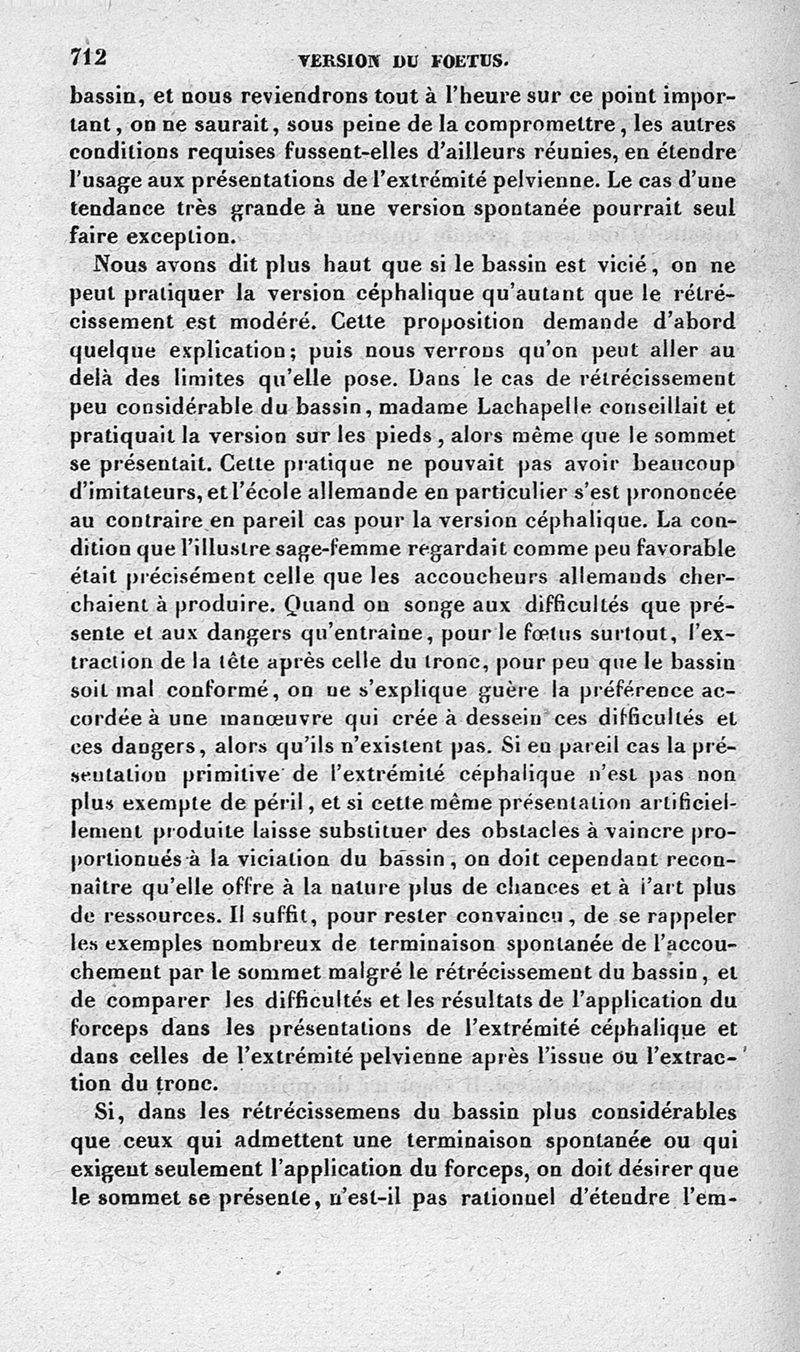 712 VERSION DU FOETUS.

bassin, et nous reviendrons tout à l'heure sur ce point important, on ne saurait, sous peine de la compromettre, les autres conditions requises fussent-elles d'ailleurs réunies, en étendre l'usage aux présentations de l'extrémité pelvienne. Le cas d'une tendance très grande à une version spontanée pourrait seul faire exception.

Nous avons dit plus haut que si le bassin est vicié, on ne peut pratiquer la version céphalique qu'autant que le rétrécissement est modéré. Cette proposition demande d'abord quelque explication; puis nous verrons qu'on peut aller au delà des limites qu'elle pose. Dans le cas de rétrécissement peu considérable du bassin, madame Lachapelle conseillait et pratiquait la version sur les pieds, alors même que le sommet se présentait. Cette pratique ne pouvait pas avoir beaucoup d'imitateurs, et l'école allemande en particulier s'est prononcée au contraire en pareil cas pour la version céphalique. La condition que l'illustre sage-femme regardait comme peu favorable était précisément celle que les accoucheurs allemands cherchaient à produire. Quand on songe aux difficultés que présente et aux dangers qu'entraîne, pour le fœtus surtout, l'extraction de la tête après celle du tronc, pour peu que le bassin soit mal conformé, on ne s'explique guère la préférence accordée à une manœuvre qui crée à dessein ces difficultés et ces dangers, alors qu'ils n'existent pas. Si en pareil cas la présentation primitive de l'extrémité céphalique n'est pas non plus exempte de péril, et si cette même présentation artificiellement produite laisse substituer des obstacles à vaincre proportionnés à la viciation du bassin, on doit cependant reconnaître qu'elle offre à la nature plus de chances et à l'art plus de ressources. Il suffit, pour rester convaincu, de se rappeler les exemples nombreux de terminaison spontanée de l'accouchement par le sommet malgré le rétrécissement du bassin, et de comparer les difficultés et les résultats de l'application du forceps dans les présentations de l'extrémité céphalique et dans celles de l'extrémité pelvienne après l'issue ou l'extraction du tronc.

Si, dans les rétrécissemens du bassin plus considérables que ceux qui admettent une terminaison spontanée ou qui exigent seulement l'application du forceps, on doit désirer que le sommet se présente, n'est-il pas rationnel d'étendre l'em-